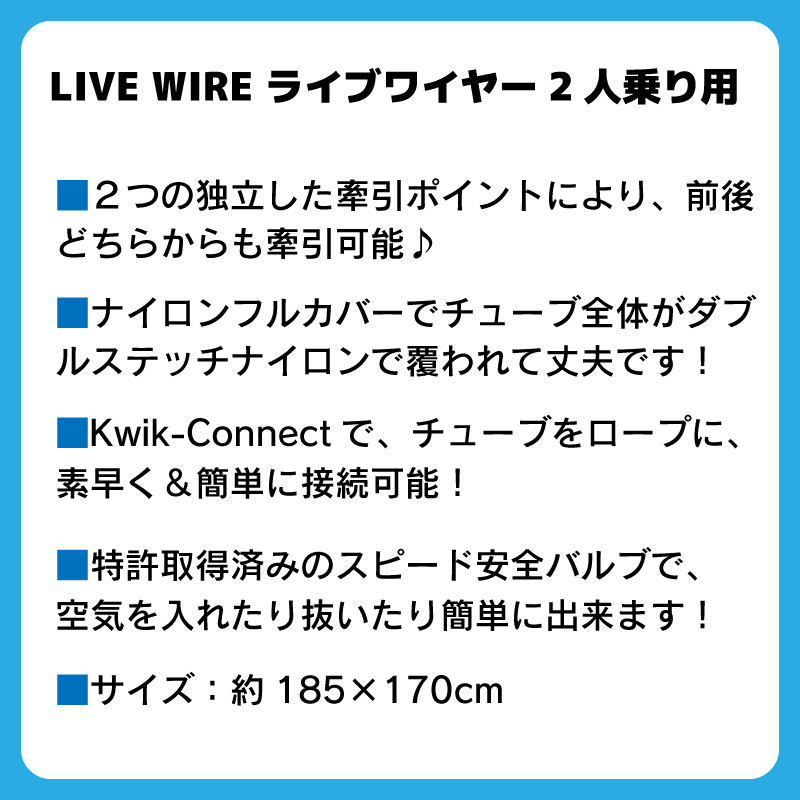 LIVE WIRE ライブワイヤー 2 人乗り用

■２つの独立した牽引ポイントにより、前後どちらからも牽引可能♪

■ナイロンフルカバーでチューブ全体がダブルステッチナイロンで覆われて丈夫です！

■Kwik-Connect で、チューブをロープに、素早く＆簡単に接続可能！

■特許取得済みのスピード安全バルブで、空気を入れたり抜いたり簡単に出来ます！

■サイズ：約 185×170cm